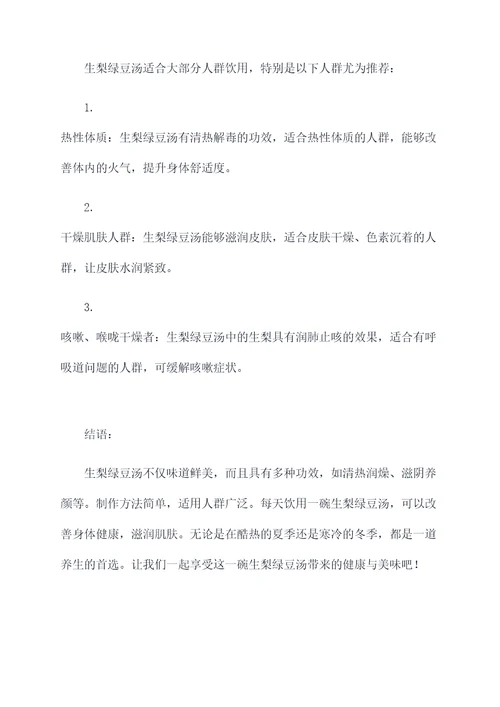 生梨绿豆汤适合大部分人群饮用，特别是以下人群尤为推荐：

1.
热性体质：生梨绿豆汤有清热解毒的功效，适合热性体质的人群，能够改善体内的火气，提升身体舒适度。

2.
干燥肌肤人群：生梨绿豆汤能够滋润皮肤，适合皮肤干燥、色素沉着的人群，让皮肤水润紧致。

3.
咳嗽、喉咙干燥者：生梨绿豆汤中的生梨具有润肺止咳的效果，适合有呼吸道问题的人群，可缓解咳嗽症状。

结语：

生梨绿豆汤不仅味道鲜美，而且具有多种功效，如清热润燥、滋阴养颜等。制作方法简单，适用人群广泛。每天饮用一碗生梨绿豆汤，可以改善身体健康，滋润肌肤。无论是在酷热的夏季还是寒冷的冬季，都是一道养生的首选。让我们一起享受这一碗生梨绿豆汤带来的健康与美味吧！